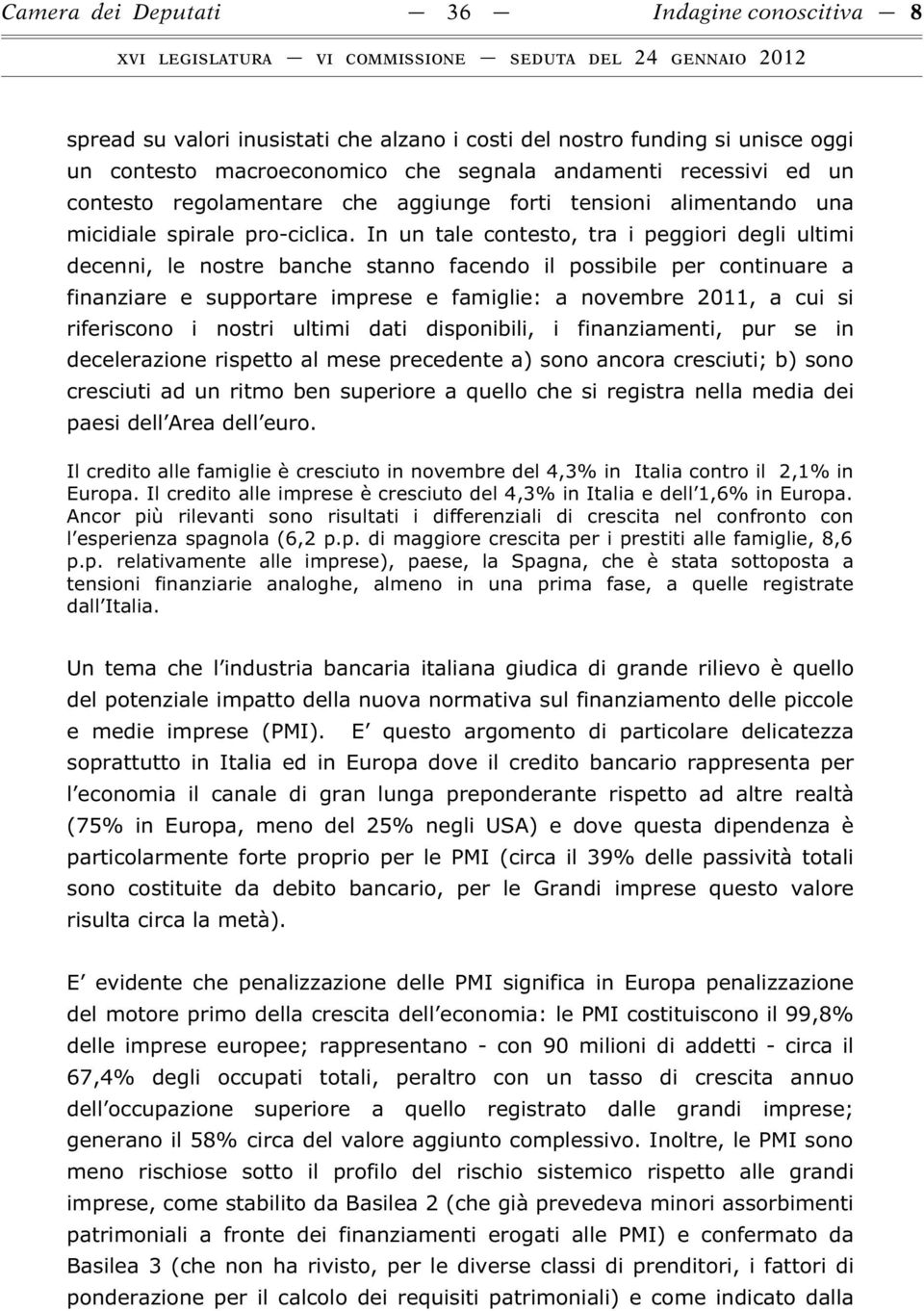 Camera dei Deputati — 36 — Indagine conoscitiva — 8

XVI LEGISLATURA — VI COMMISSIONE — SEDUTA DEL 24 GENNAIO 2012

spread su valori inusistati che alzano i costi del nostro funding si unisce oggi un contesto macroeconomico che segnala andamenti recessivi ed un contesto regolamentare che aggiunge forti tensioni alimentando una micidiale spirale pro-ciclica. In un tale contesto, tra i peggiori degli ultimi decenni, le nostre banche stanno facendo il possibile per continuare a finanziare e supportare imprese e famiglie: a novembre 2011, a cui si riferiscono i nostri ultimi dati disponibili, i finanziamenti, pur se in decelerazione rispetto al mese precedente a) sono ancora cresciuti; b) sono cresciuti ad un ritmo ben superiore a quello che si registra nella media dei paesi dell Area dell euro.

Il credito alle famiglie è cresciuto in novembre del 4,3% in Italia contro il 2,1% in Europa. Il credito alle imprese è cresciuto del 4,3% in Italia e dell 1,6% in Europa. Ancor più rilevanti sono risultati i differenziali di crescita nel confronto con l esperienza spagnola (6,2 p.p. di maggiore crescita per i prestiti alle famiglie, 8,6 p.p. relativamente alle imprese), paese, la Spagna, che è stata sottoposta a tensioni finanziarie analoghe, almeno in una prima fase, a quelle registrate dall Italia.

Un tema che l industria bancaria italiana giudica di grande rilievo è quello del potenziale impatto della nuova normativa sul finanziamento delle piccole e medie imprese (PMI). E questo argomento di particolare delicatezza soprattutto in Italia ed in Europa dove il credito bancario rappresenta per l economia il canale di gran lunga preponderante rispetto ad altre realtà (75% in Europa, meno del 25% negli USA) e dove questa dipendenza è particolarmente forte proprio per le PMI (circa il 39% delle passività totali sono costituite da debito bancario, per le Grandi imprese questo valore risulta circa la metà).

E evidente che penalizzazione delle PMI significa in Europa penalizzazione del motore primo della crescita dell economia: le PMI costituiscono il 99,8% delle imprese europee; rappresentano - con 90 milioni di addetti - circa il 67,4% degli occupati totali, peraltro con un tasso di crescita annuo dell occupazione superiore a quello registrato dalle grandi imprese; generano il 58% circa del valore aggiunto complessivo. Inoltre, le PMI sono meno rischiose sotto il profilo del rischio sistemico rispetto alle grandi imprese, come stabilito da Basilea 2 (che già prevedeva minori assorbimenti patrimoniali a fronte dei finanziamenti erogati alle PMI) e confermato da Basilea 3 (che non ha rivisto, per le diverse classi di prenditori, i fattori di ponderazione per il calcolo dei requisiti patrimoniali) e come indicato dalla